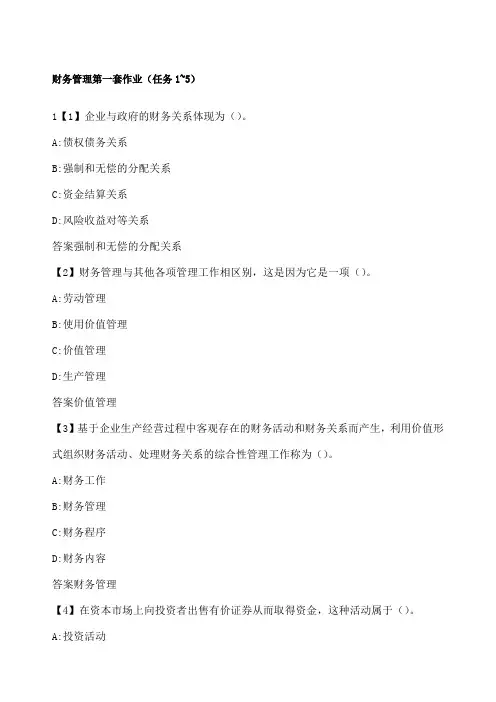 财务管理第一套作业（任务 1~5）

1【1】企业与政府的财务关系体现为（）。

A:债权债务关系

B:强制和无偿的分配关系

C:资金结算关系

D:风险收益对等关系

答案强制和无偿的分配关系

【2】财务管理与其他各项管理工作相区别，这是因为它是一项（）。

A:劳动管理

B:使用价值管理

C:价值管理

D:生产管理

答案价值管理

【3】基于企业生产经营过程中客观存在的财务活动和财务关系而产生，利用价值形式组织财务活动、处理财务关系的综合性管理工作称为（）。

A:财务工作

B:财务管理

C:财务程序

D:财务内容

答案财务管理

【4】在资本市场上向投资者出售有价证券从而取得资金，这种活动属于（）。

A:投资活动